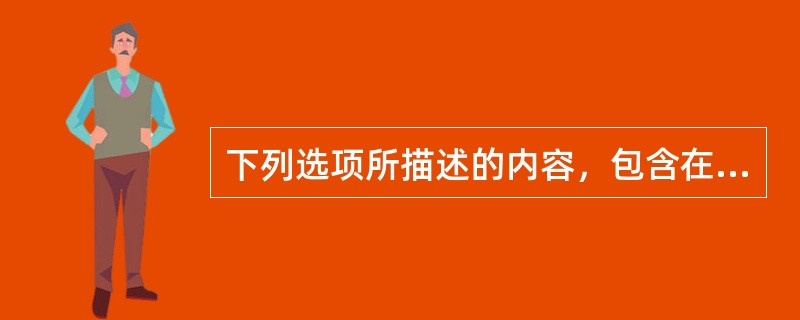 下列选项所描述的内容，包含在...